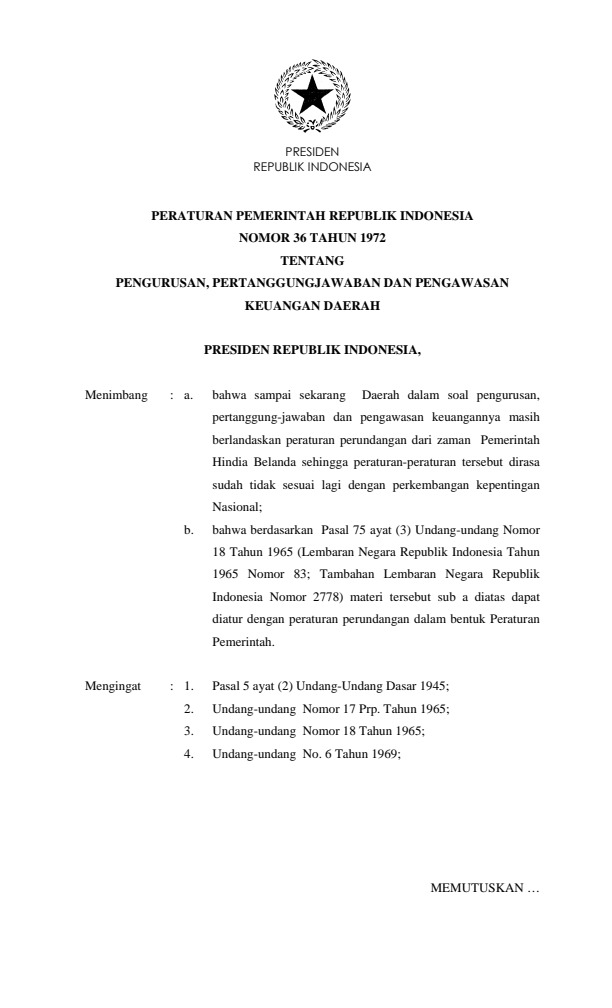 PRESIDEN
REPUBLIK INDONESIA

PERATURAN PEMERINTAH REPUBLIK INDONESIA
NOMOR 36 TAHUN 1972
TENTANG
PENGURUSAN, PERTANGGUNGJAWABAN DAN PENGAWASAN
KEUANGAN DAERAH

PRESIDEN REPUBLIK INDONESIA,

Menimbang : a. bahwa sampai sekarang Daerah dalam soal pengurusan, pertanggung-jawaban dan pengawasan keuangannya masih berlandaskan peraturan perundangan dari zaman Pemerintah Hindia Belanda sehingga peraturan-peraturan tersebut dirasa sudah tidak sesuai lagi dengan perkembangan kepentingan Nasional;

b. bahwa berdasarkan Pasal 75 ayat (3) Undang-undang Nomor 18 Tahun 1965 (Lembaran Negara Republik Indonesia Tahun 1965 Nomor 83; Tambahan Lembaran Negara Republik Indonesia Nomor 2778) materi tersebut sub a diatas dapat diatur dengan peraturan perundangan dalam bentuk Peraturan Pemerintah.

Mengingat : 1. Pasal 5 ayat (2) Undang-Undang Dasar 1945;
2. Undang-undang Nomor 17 Prp. Tahun 1965;
3. Undang-undang Nomor 18 Tahun 1965;
4. Undang-undang No. 6 Tahun 1969;

MEMUTUSKAN …